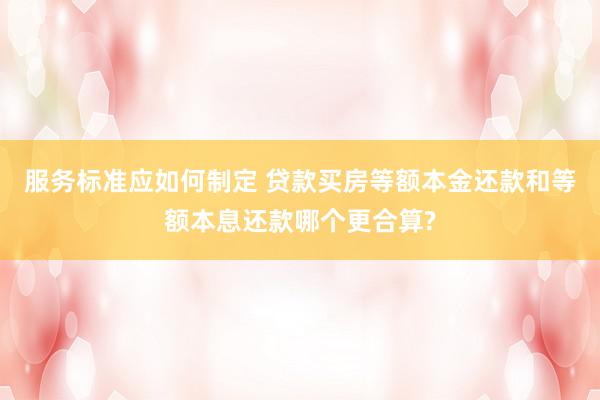 服务标准应如何制定 贷款买房等额本金还款和等额本息还款哪个更合算?